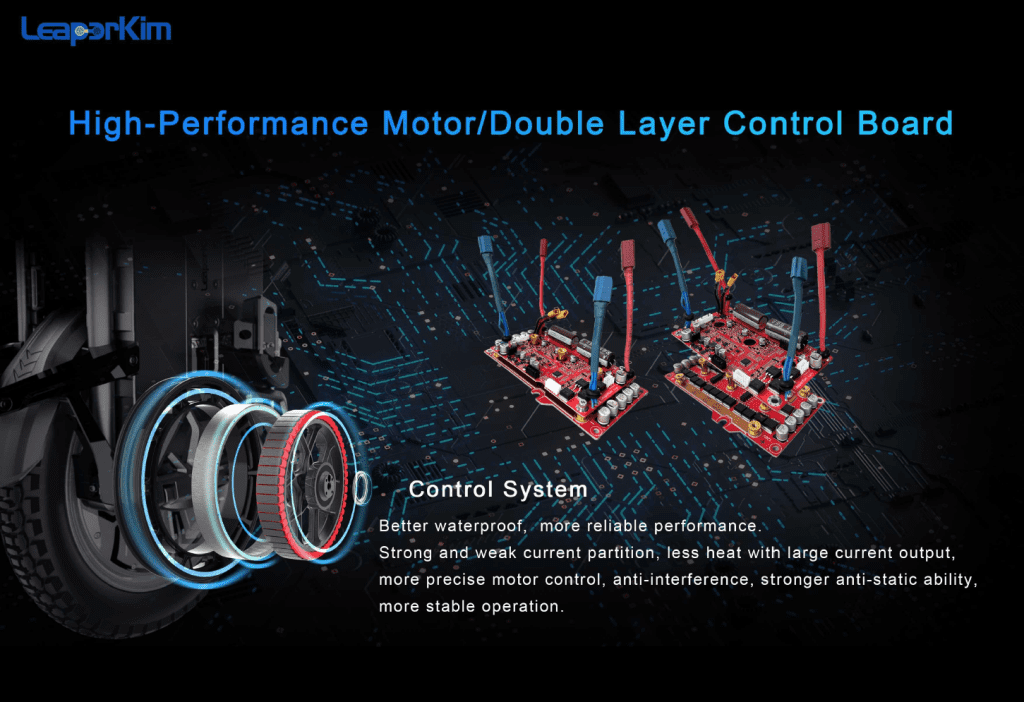 LeaperKim

High-Performance Motor/Double Layer Control Board

Control System

Better waterproof, more reliable performance.
Strong and weak current partition, less heat with large current output, more precise motor control, anti-interference, stronger anti-static ability, more stable operation.